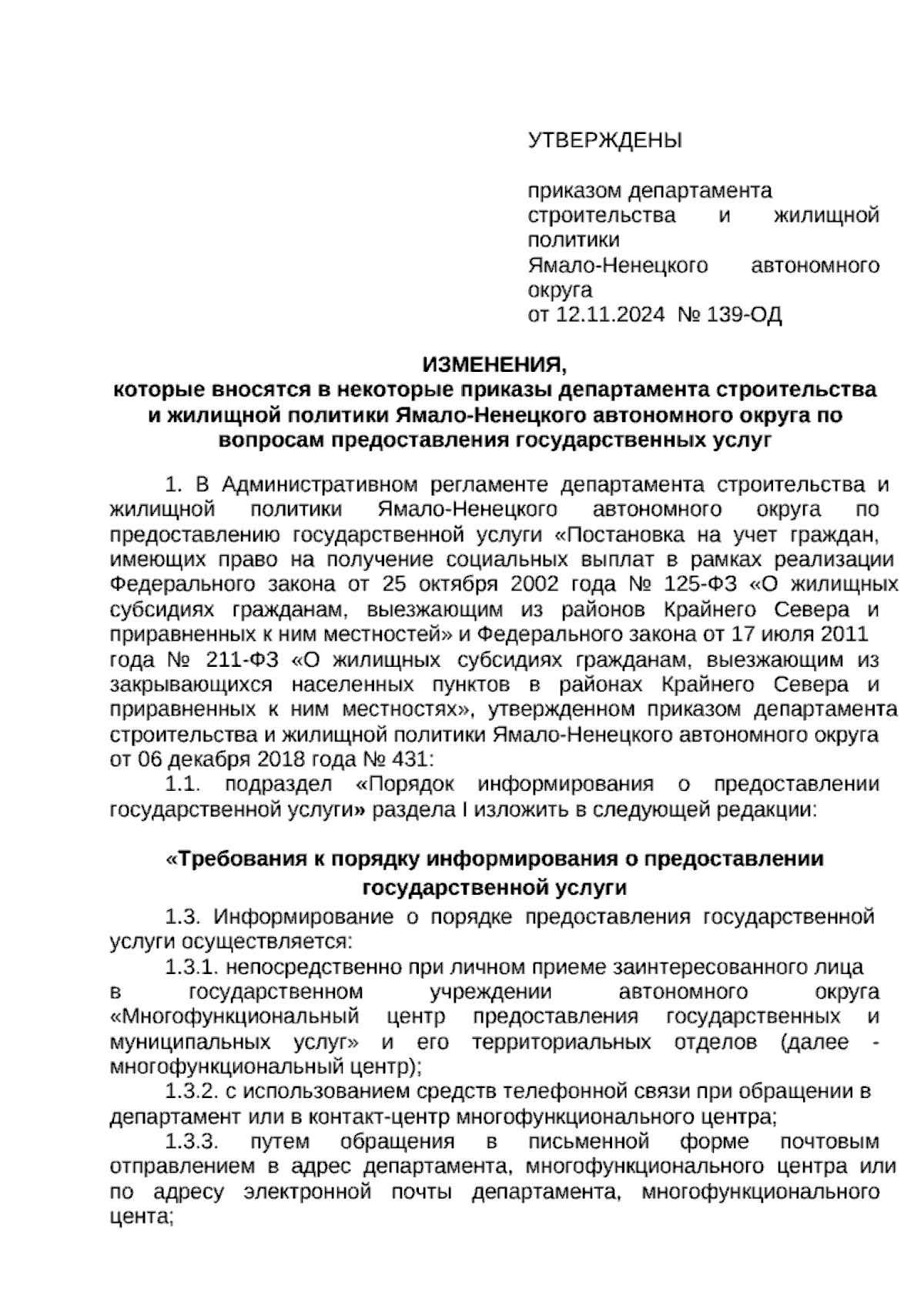 УТВЕРЖДЕНЫ

приказом департамента строительства и жилищной политики Ямало-Ненецкого автономного округа от 12.11.2024 № 139-ОД

ИЗМЕНЕНИЯ,
которые вносятся в некоторые приказы департамента строительства и жилищной политики Ямало-Ненецкого автономного округа по вопросам предоставления государственных услуг

1. В Административном регламенте департамента строительства и жилищной политики Ямало-Ненецкого автономного округа по предоставлению государственной услуги «Постановка на учет граждан, имеющих право на получение социальных выплат в рамках реализации Федерального закона от 25 октября 2002 года № 125-ФЗ «О жилищных субсидиях гражданам, выезжающим из районов Крайнего Севера и приравненных к ним местностей» и Федерального закона от 17 июля 2011 года № 211-ФЗ «О жилищных субсидиях гражданам, выезжающим из закрывающихся населенных пунктов в районах Крайнего Севера и приравненных к ним местностях», утвержденном приказом департамента строительства и жилищной политики Ямало-Ненецкого автономного округа от 06 декабря 2018 года № 431:

1.1. подраздел «Порядок информирования о предоставлении государственной услуги» раздела I изложить в следующей редакции:

«Требования к порядку информирования о предоставлении государственной услуги

1.3. Информирование о порядке предоставления государственной услуги осуществляется:

1.3.1. непосредственно при личном приеме заинтересованного лица в государственном учреждении автономного округа «Многофункциональный центр предоставления государственных и муниципальных услуг» и его территориальных отделов (далее - многофункциональный центр);

1.3.2. с использованием средств телефонной связи при обращении в департамент или в контакт-центр многофункционального центра;

1.3.3. путем обращения в письменной форме почтовым отправлением в адрес департамента, многофункционального центра или по адресу электронной почты департамента, многофункционального цента;